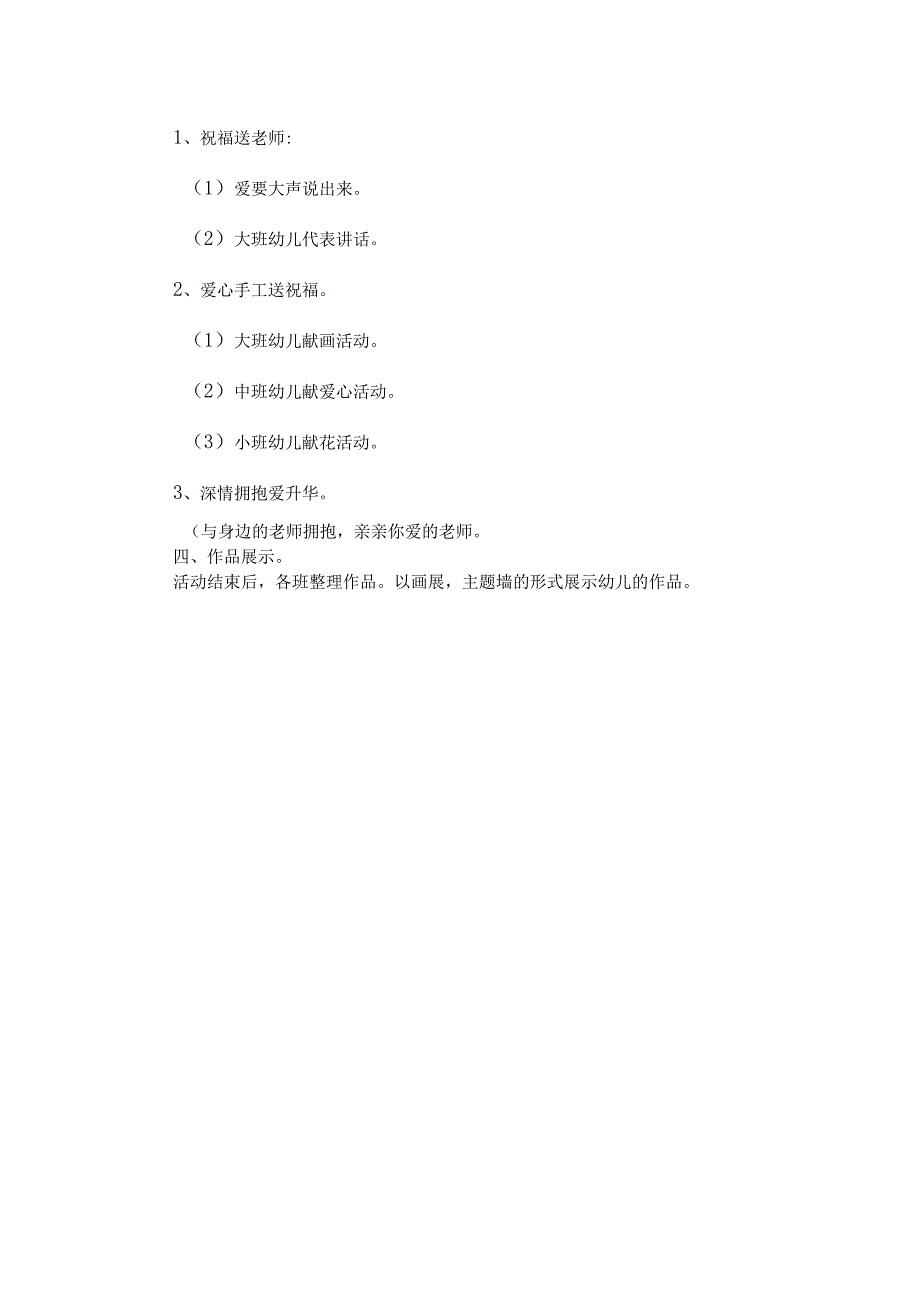 1、祝福送老师:

（1）爱要大声说出来。

（2）大班幼儿代表讲话。

2、爱心手工送祝福。

（1）大班幼儿献画活动。

（2）中班幼儿献爱心活动。

（3）小班幼儿献花活动。

3、深情拥抱爱升华。

（与身边的老师拥抱，亲亲你爱的老师。
四、作品展示。
活动结束后，各班整理作品。以画展，主题墙的形式展示幼儿的作品。